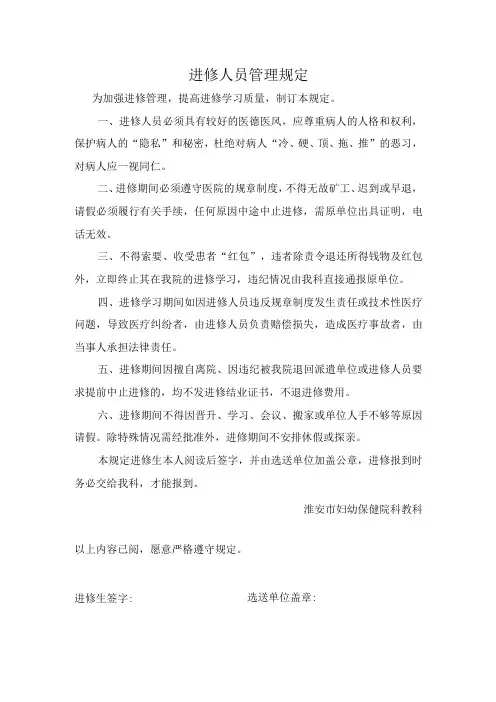 进修人员管理规定

为加强进修管理，提高进修学习质量，制订本规定。

一、进修人员必须具有较好的医德医风，应尊重病人的人格和权利，保护病人的“隐私”和秘密，杜绝对病人“冷、硬、顶、拖、推”的恶习，对病人应一视同仁。

二、进修期间必须遵守医院的规章制度，不得无故旷工、迟到或早退，请假必须履行有关手续，任何原因中途中止进修，需原单位出具证明，电话无效。

三、不得索要、收受患者“红包”，违者除责令退还所得钱物及红包外，立即终止其在我院的进修学习，违纪情况由我科直接通报原单位。

四、进修学习期间如因进修人员违反规章制度发生责任或技术性医疗问题，导致医疗纠纷者，由进修人员负责赔偿损失，造成医疗事故者，由当事人承担法律责任。

五、进修期间因擅自离院、因违纪被我院退回派遣单位或进修人员要求提前中止进修的，均不发进修结业证书，不退进修费用。

六、进修期间不得因晋升、学习、会议、搬家或单位人手不够等原因请假。除特殊情况需经批准外，进修期间不安排休假或探亲。

本规定进修生本人阅读后签字，并由选送单位加盖公章，进修报到时务必交给我科，才能报到。

淮安市妇幼保健院科教科

以上内容已阅，愿意严格遵守规定。

进修生签字：

选送单位盖章：